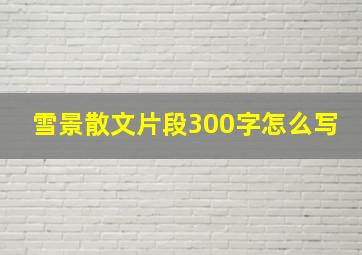 雪景散文片段300字怎么写